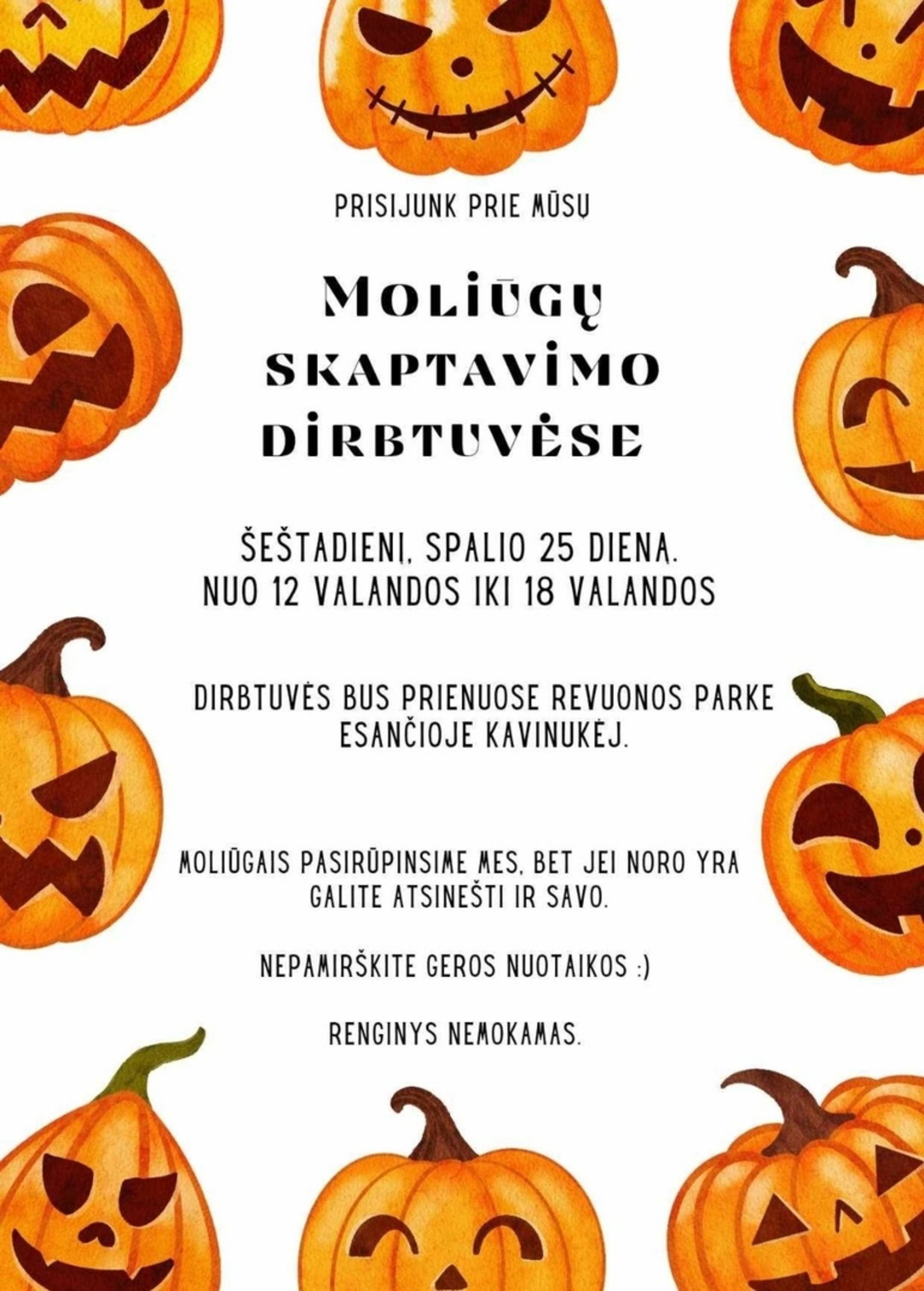 PRISIJUNK PRIE MŪSŲ

MOLIŪGŲ
SKAPTAVIMO
DIRBTUVĖSE

ŠEŠTADIENĮ, SPALIO 25 DIENĄ.
NUO 12 VALANDOS IKI 18 VALANDOS

DIRBTUVĖS BUS PRIENUOSE REVUONOS PARKE ESANČIOJE KAVINUKĖJ.

MOLIŪGAIS PASIRŪPINSIME MES, BET JEI NORO YRA GALITE ATSINEŠTI IR SAVO.

NEPAMIRŠKITE GEROS NUOTAIKOS :)

RENGINYS NEMOKAMAS.